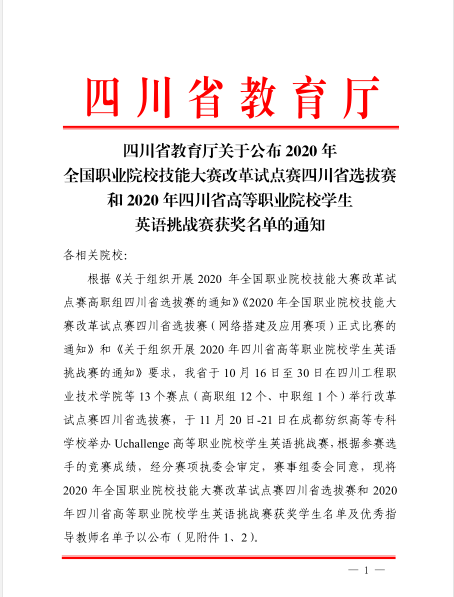 四川省教育厅

四川省教育厅关于公布 2020 年
全国职业院校技能大赛改革试点赛四川省选拔赛
和 2020 年四川省高等职业院校学生
英语挑战赛获奖名单的通知

各相关院校:

根据《关于组织开展 2020 年全国职业院校技能大赛改革试点赛高职组四川省选拔赛的通知》《2020 年全国职业院校技能大赛改革试点赛四川省选拔赛（网络搭建及应用赛项）正式比赛的通知》和《关于组织开展 2020 年四川省高等职业院校学生英语挑战赛的通知》要求，我省于 10 月 16 日至 30 日在四川工程职业技术学院等 13 个赛点（高职组 12 个、中职组 1 个）举行改革试点赛四川省选拔赛，于 11 月 20 日-21 日在成都纺织高等专科学校举办 Uchallenge 高等职业院校学生英语挑战赛，根据参赛选手的竞赛成绩，经分赛项执委会审定，赛事组委会同意，现将 2020 年全国职业院校技能大赛改革试点赛四川省选拔赛和 2020 年四川省高等职业院校学生英语挑战赛获奖学生名单及优秀指导教师名单予以公布（见附件 1、2）。

— 1 —